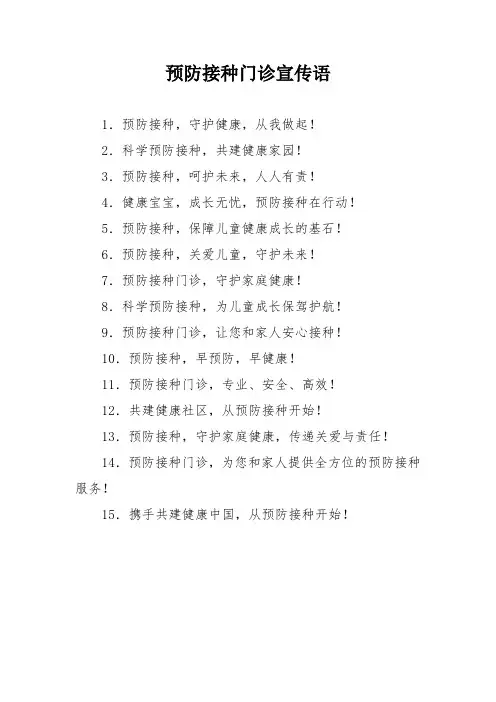 预防接种门诊宣传语

1. 预防接种，守护健康，从我做起！

2. 科学预防接种，共建健康家园！

3. 预防接种，呵护未来，人人有责！

4. 健康宝宝，成长无忧，预防接种在行动！

5. 预防接种，保障儿童健康成长的基石！

6. 预防接种，关爱儿童，守护未来！

7. 预防接种门诊，守护家庭健康！

8. 科学预防接种，为儿童成长保驾护航！

9. 预防接种门诊，让您和家人安心接种！

10. 预防接种，早预防，早健康！

11. 预防接种门诊，专业、安全、高效！

12. 共建健康社区，从预防接种开始！

13. 预防接种，守护家庭健康，传递关爱与责任！

14. 预防接种门诊，为您和家人提供全方位的预防接种服务！

15. 携手共建健康中国，从预防接种开始！